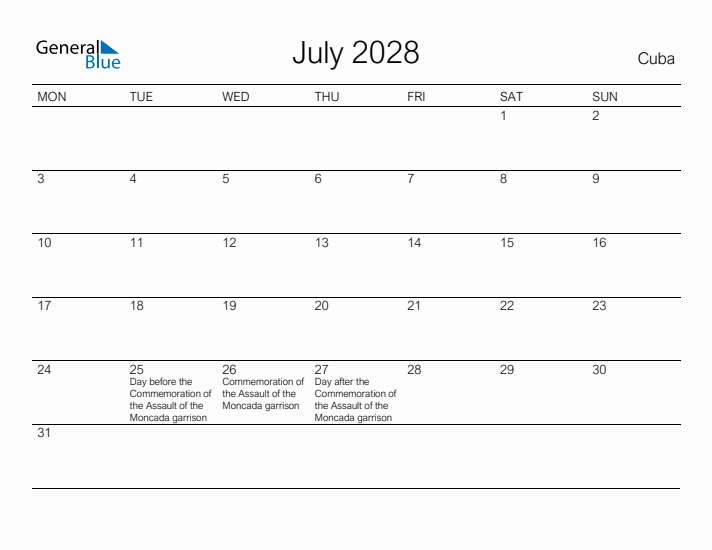 General Blue

July 2028

Cuba

| MON | TUE | WED | THU | FRI | SAT | SUN |
|---|---|---|---|---|---|---|
| | | | | | 1 | 2 |
| 3 | 4 | 5 | 6 | 7 | 8 | 9 |
| 10 | 11 | 12 | 13 | 14 | 15 | 16 |
| 17 | 18 | 19 | 20 | 21 | 22 | 23 |
| 24 | 25 Day before the Commemoration of the Assault of the Moncada garrison | 26 Commemoration of the Assault of the Moncada garrison | 27 Day after the Commemoration of the Assault of the Moncada garrison | 28 | 29 | 30 |
| 31 | | | | | | |